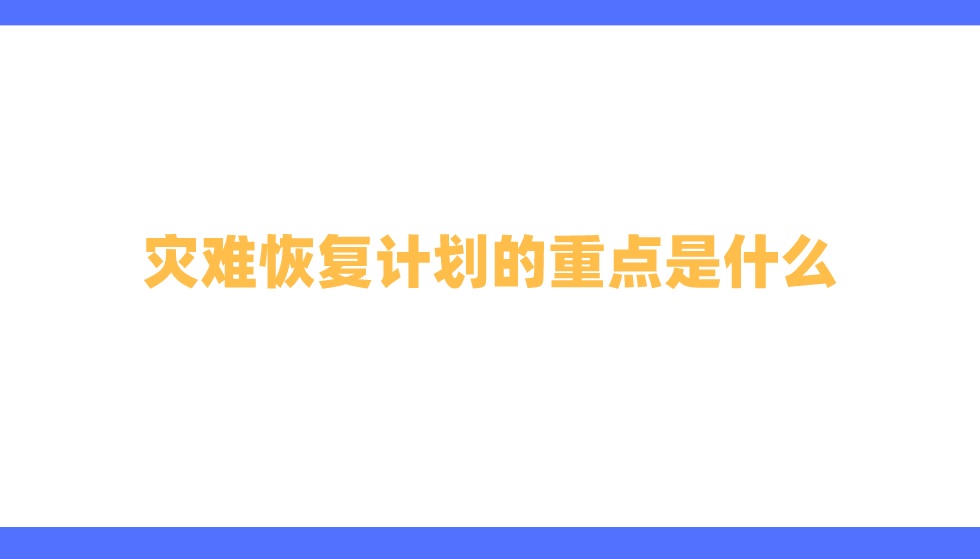 灾难恢复计划的重点是什么